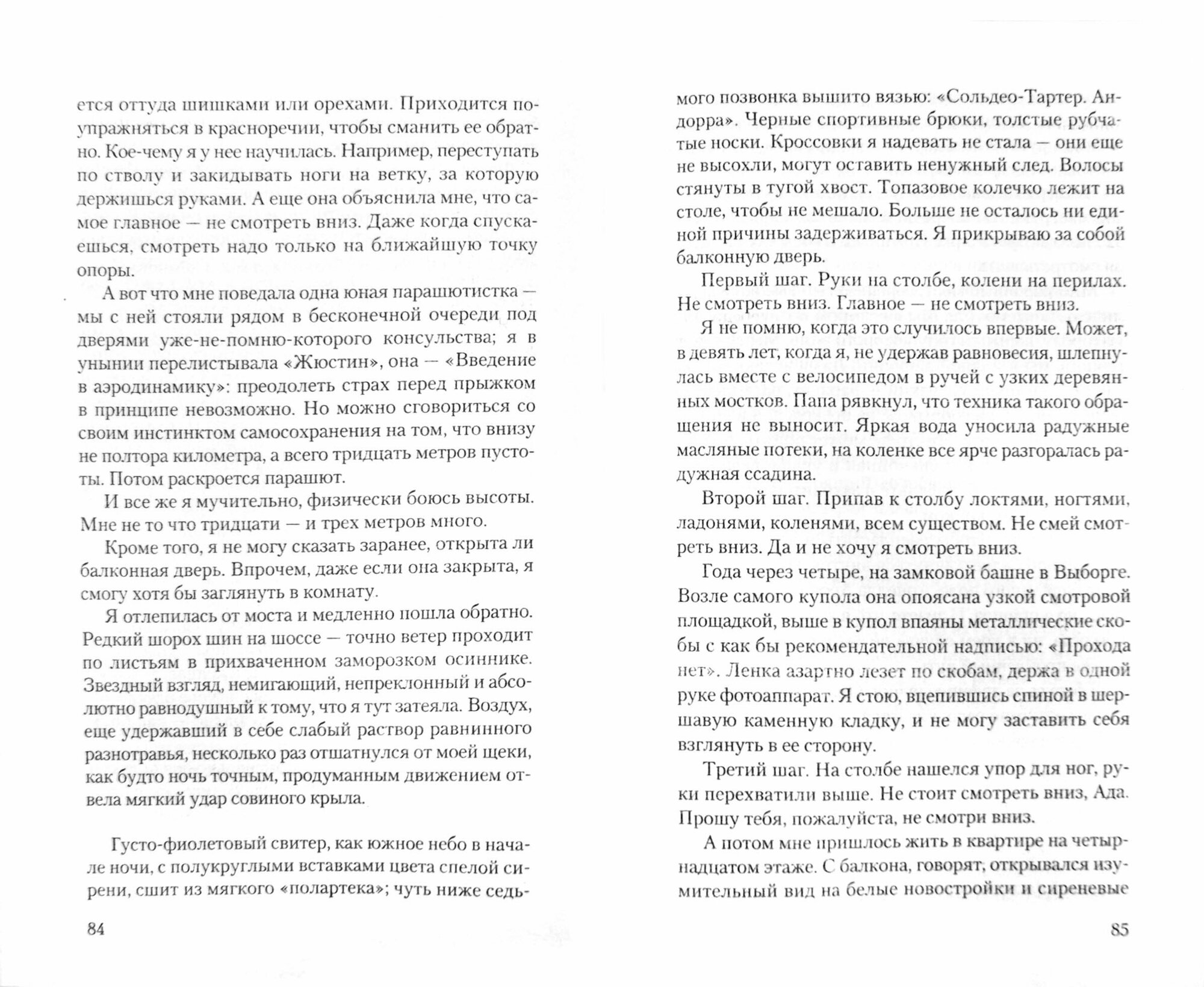 ется оттуда шишками или орехами. Приходится поупражняться в красноречии, чтобы сманить ее обратно. Кое-чему я у нее научилась. Например, переступать по стволу и закидывать ноги на ветку, за которую держишься руками. А еще она объяснила мне, что самое главное — не смотреть вниз. Даже когда спускаешься, смотреть надо только на ближайшую точку опоры.

А вот что мне поведала одна юная парашютистка — мы с ней стояли рядом в бесконечной очереди под дверями уже-не-помню-которого консульства; я в унынии перелистывала «Жюстин», она — «Введение в аэродинамику»: преодолеть страх перед прыжком в принципе невозможно. Но можно сговориться со своим инстинктом самосохранения на том, что внизу не полтора километра, а всего тридцать метров пустоты. Потом раскроется парашют.

И все же я мучительно, физически боюсь высоты. Мне не то что тридцати — и трех метров много.

Кроме того, я не могу сказать заранее, открыта ли балконная дверь. Впрочем, даже если она закрыта, я смогу хотя бы заглянуть в комнату.

Я отлепилась от моста и медленно пошла обратно. Редкий шорох шин на шоссе — точно ветер проходит по листьям в прихваченном заморозком осиннике. Звездный взгляд, немигающий, непреклонный и абсолютно равнодушный к тому, что я тут затеяла. Воздух, еще удержавший в себе слабый раствор равнинного разнотравья, несколько раз отшатнулся от моей щеки, как будто ночь точным, продуманным движением отвела мягкий удар совиного крыла.

Густо-фиолетовый свитер, как южное небо в начале ночи, с полукруглыми вставками цвета спелой сирени, сшит из мягкого «полартека»; чуть ниже седьмого позвонка вышито вязью: «Сольдео-Тартер. Андорра». Черные спортивные брюки, толстые рубчатые носки. Кроссовки я надевать не стала — они еще не высохли, могут оставить ненужный след. Волосы стянуты в тугой хвост. Топазовое колечко лежит на столе, чтобы не мешало. Больше не осталось ни единой причины задерживаться. Я прикрываю за собой балконную дверь.

Первый шаг. Руки на столбе, колени на перилах. Не смотреть вниз. Главное — не смотреть вниз.

Я не помню, когда это случилось впервые. Может, в девять лет, когда я, не удержав равновесия, шлепнулась вместе с велосипедом в ручей с узких деревянных мостков. Папа рявкнул, что техника такого обращения не выносит. Яркая вода уносила радужные масляные потеки, на коленке все ярче разгоралась радужная ссадина.

Второй шаг. Припав к столбу локтями, ногтями, ладонями, коленями, всем существом. Не смей смотреть вниз. Да и не хочу я смотреть вниз.

Года через четыре, на замковой башне в Выборге. Возле самого купола она опоясана узкой смотровой площадкой, выше в купол впаяны металлические скобы с как бы рекомендательной надписью: «Прохода нет». Ленка азартно лезет по скобам, держа в одной руке фотоаппарат. Я стою, вцепившись спиной в шершавую каменную кладку, и не могу заставить себя взглянуть в ее сторону.

Третий шаг. На столбе нашелся упор для ног, руки перехватили выше. Не стоит смотреть вниз, Ада. Прошу тебя, пожалуйста, не смотри вниз.

А потом мне пришлось жить в квартире на четырнадцатом этаже. С балкона, говорят, открывался изумительный вид на белые новостройки и сиреневые

84

85